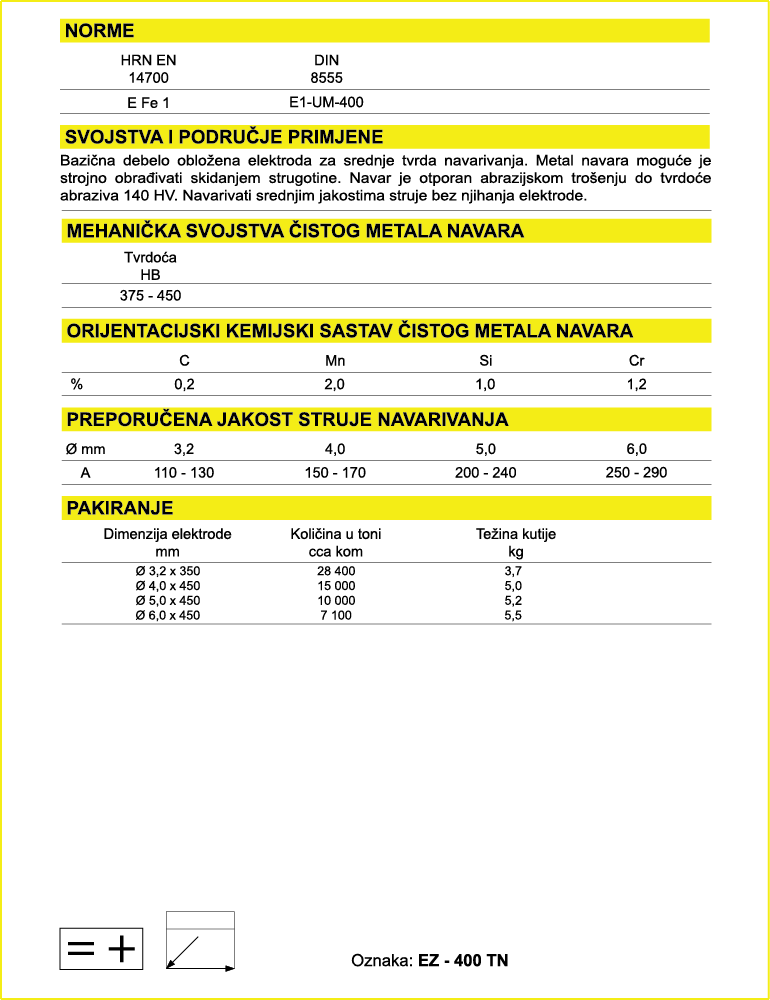 NORME

| HRN EN 14700 | DIN 8555 |
|---|---|
| E Fe 1 | E1-UM-400 |

SVOJSTVA I PODRUČJE PRIMJENE

Bazična debelo obložena elektroda za srednje tvrda navarivanja. Metal navara moguće je strojno obrađivati skidanjem strugotine. Navar je otporan abrazijskom trošenju do tvrdoće abraziva 140 HV. Navarivati srednjim jakostima struje bez njihanja elektrode.

MEHANIČKA SVOJSTVA ČISTOG METALA NAVARA

| Tvrdoća HB |
|---|
| 375 - 450 |

ORIJENTACIJSKI KEMIJSKI SASTAV ČISTOG METALA NAVARA

| | C | Mn | Si | Cr |
|---|---|---|---|---|
| % | 0,2 | 2,0 | 1,0 | 1,2 |

PREPORUČENA JAKOST STRUJE NAVARIVANJA

| Ø mm | 3,2 | 4,0 | 5,0 | 6,0 |
|---|---|---|---|---|
| A | 110 - 130 | 150 - 170 | 200 - 240 | 250 - 290 |

PAKIRANJE

| Dimenzija elektrode mm | Količina u toni cca kom | Težina kutije kg |
|---|---|---|
| Ø 3,2 x 350 | 28 400 | 3,7 |
| Ø 4,0 x 450 | 15 000 | 5,0 |
| Ø 5,0 x 450 | 10 000 | 5,2 |
| Ø 6,0 x 450 | 7 100 | 5,5 |

= +

Oznaka: EZ - 400 TN